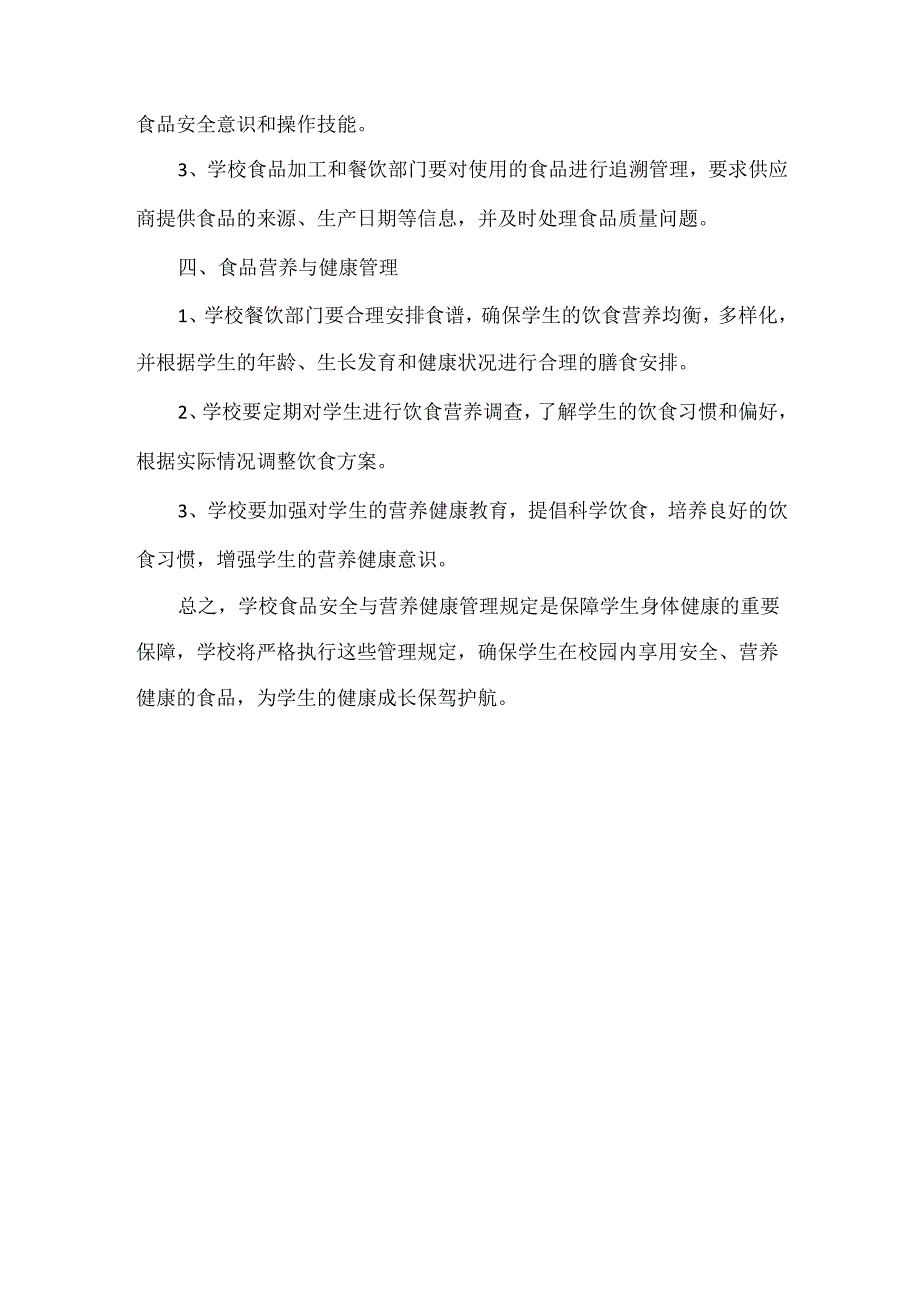 食品安全意识和操作技能。

3、学校食品加工和餐饮部门要对使用的食品进行追溯管理，要求供应商提供食品的来源、生产日期等信息，并及时处理食品质量问题。

四、食品营养与健康管理

1、学校餐饮部门要合理安排食谱，确保学生的饮食营养均衡，多样化，并根据学生的年龄、生长发育和健康状况进行合理的膳食安排。

2、学校要定期对学生进行饮食营养调查，了解学生的饮食习惯和偏好，根据实际情况调整饮食方案。

3、学校要加强对学生的营养健康教育，提倡科学饮食，培养良好的饮食习惯，增强学生的营养健康意识。

总之，学校食品安全与营养健康管理规定是保障学生身体健康的重要保障，学校将严格执行这些管理规定，确保学生在校园内享用安全、营养健康的食品，为学生的健康成长保驾护航。